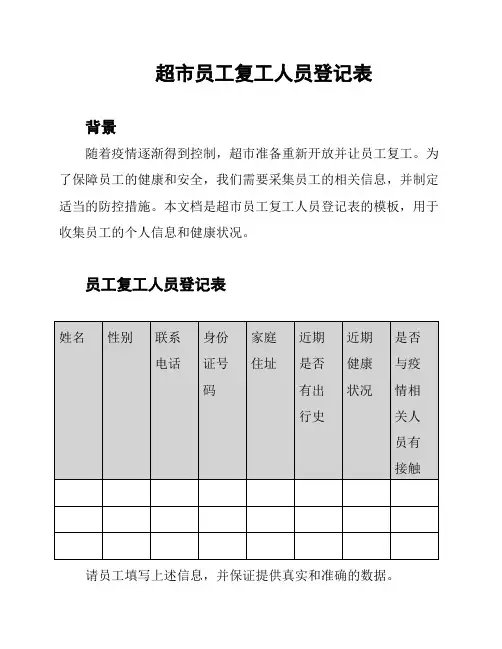 超市员工复工人员登记表

背景

随着疫情逐渐得到控制，超市准备重新开放并让员工复工。为了保障员工的健康和安全，我们需要采集员工的相关信息，并制定适当的防控措施。本文档是超市员工复工人员登记表的模板，用于收集员工的个人信息和健康状况。

员工复工人员登记表

| 姓名 | 性别 | 联系电话 | 身份证号码 | 家庭住址 | 近期是否有出行史 | 近期健康状况 | 是否与疫情相关人员有接触 |
|---|---|---|---|---|---|---|---|
| | | | | | | | |
| | | | | | | | |
| | | | | | | | |

请员工填写上述信息，并保证提供真实和准确的数据。